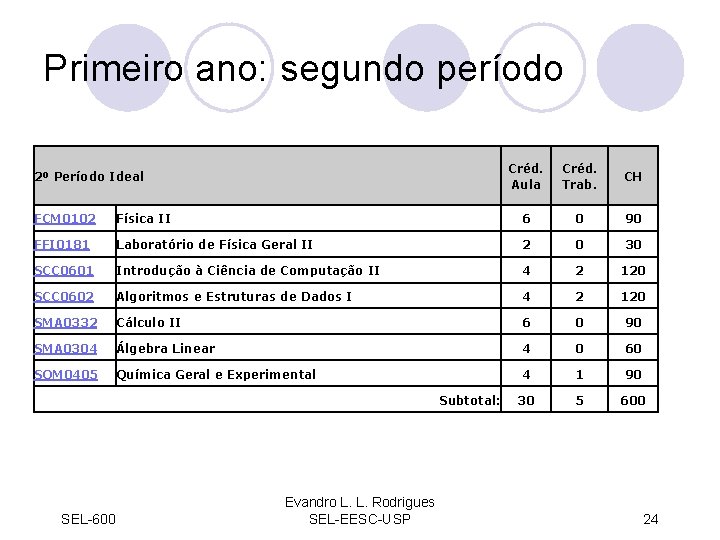 Primeiro ano: segundo período

| 2º Período Ideal | | Créd. Aula | Créd. Trab. | CH |
|---|---|---|---|---|
| FCM0102 | Física II | 6 | 0 | 90 |
| FFI0181 | Laboratório de Física Geral II | 2 | 0 | 30 |
| SCC0601 | Introdução à Ciência de Computação II | 4 | 2 | 120 |
| SCC0602 | Algoritmos e Estruturas de Dados I | 4 | 2 | 120 |
| SMA0332 | Cálculo II | 6 | 0 | 90 |
| SMA0304 | Álgebra Linear | 4 | 0 | 60 |
| SQM0405 | Química Geral e Experimental | 4 | 1 | 90 |
| | Subtotal: | 30 | 5 | 600 |

SEL-600

Evandro L. L. Rodrigues
SEL-EESC-USP

24